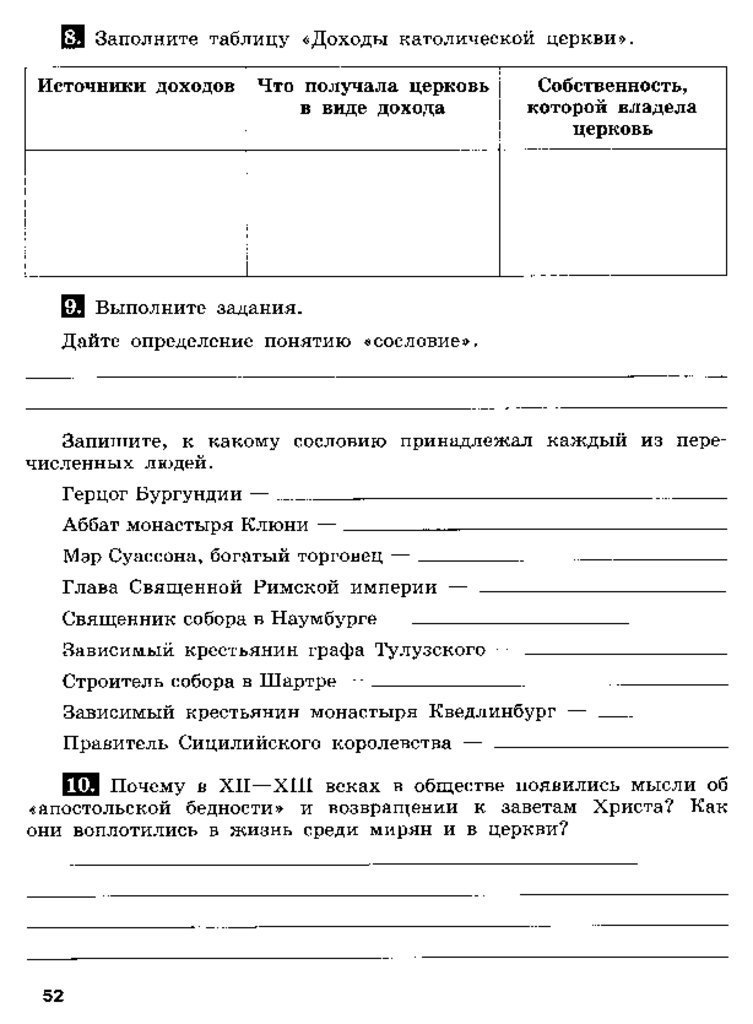 8. Заполните таблицу «Доходы католической церкви».

| Источники доходов | Что получала церковь в виде дохода | Собственность, которой владела церковь |
|---|---|---|
| | | |

9. Выполните задания.

Дайте определение понятию «сословие».

Запишите, к какому сословию принадлежал каждый из перечисленных людей.

Герцог Бургундии —

Аббат монастыря Клюни —

Мэр Суассона, богатый торговец —

Глава Священной Римской империи —

Священник собора в Наумбурге

Зависимый крестьянин графа Тулузского —

Строитель собора в Шартре —

Зависимый крестьянин монастыря Кведлинбург —

Правитель Сицилийского королевства —

10. Почему в XII—XIII веках в обществе появились мысли об «апостольской бедности» и возвращении к заветам Христа? Как они воплотились в жизнь среди мирян и в церкви?

52